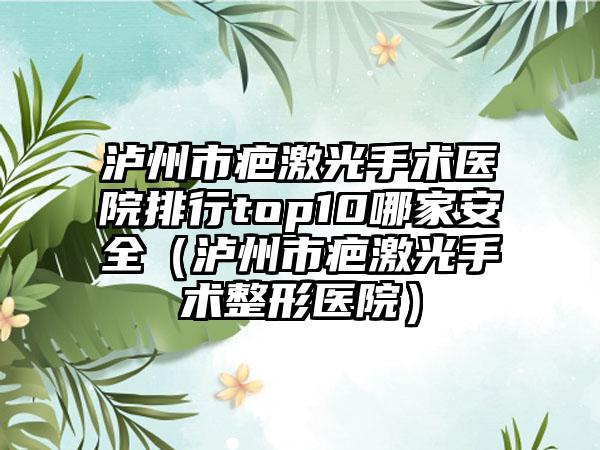 泸州市疤激光手术医院排行top10哪家安全（泸州市疤激光手术整形医院）